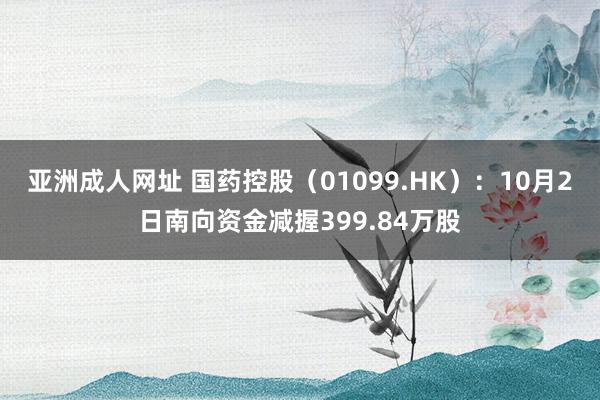 亚洲成人网址 国药控股（01099.HK）：10月2日南向资金减握399.84万股